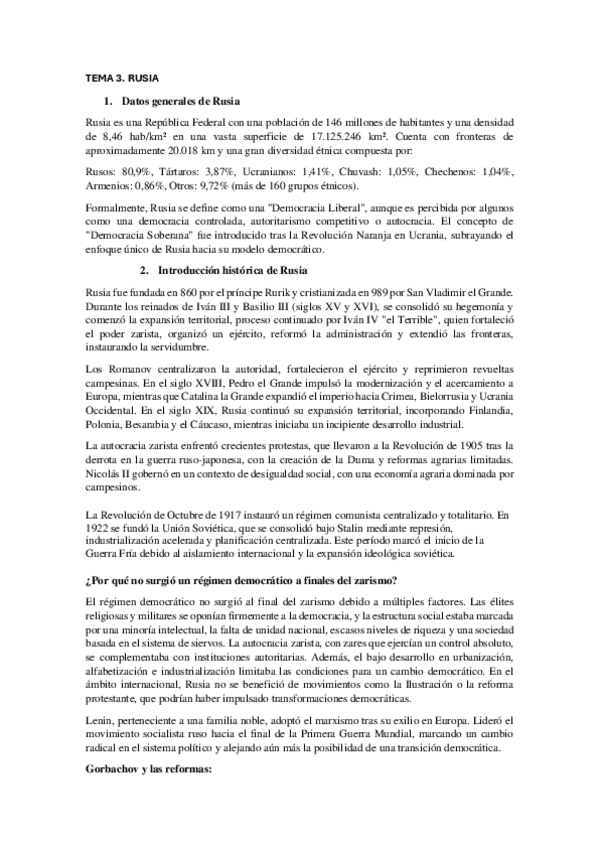 TEMA 3. RUSIA

1. Datos generales de Rusia

Rusia es una República Federal con una población de 146 millones de habitantes y una densidad de 8,46 hab/km² en una vasta superficie de 17.125.246 km². Cuenta con fronteras de aproximadamente 20.018 km y una gran diversidad étnica compuesta por:

Rusos: 80,9%, Tártaros: 3,87%, Ucranianos: 1,41%, Chuvash: 1,05%, Chechenos: 1,04%, Armenios: 0,86%, Otros: 9,72% (más de 160 grupos étnicos).

Formalmente, Rusia se define como una "Democracia Liberal", aunque es percibida por algunos como una democracia controlada, autoritarismo competitivo o autocracia. El concepto de "Democracia Soberana" fue introducido tras la Revolución Naranja en Ucrania, subrayando el enfoque único de Rusia hacia su modelo democrático.

2. Introducción histórica de Rusia

Rusia fue fundada en 860 por el príncipe Rurik y cristianizada en 989 por San Vladimir el Grande. Durante los reinados de Iván III y Basilio III (siglos XV y XVI), se consolidó su hegemonía y comenzó la expansión territorial, proceso continuado por Iván IV "el Terrible", quien fortaleció el poder zarista, organizó un ejército, reformó la administración y extendió las fronteras, instaurando la servidumbre.

Los Romanov centralizaron la autoridad, fortalecieron el ejército y reprimieron revueltas campesinas. En el siglo XVIII, Pedro el Grande impulsó la modernización y el acercamiento a Europa, mientras que Catalina la Grande expandió el imperio hacia Crimea, Bielorrusia y Ucrania Occidental. En el siglo XIX, Rusia continuó su expansión territorial, incorporando Finlandia, Polonia, Besarabia y el Cáucaso, mientras iniciaba un incipiente desarrollo industrial.

La autocracia zarista enfrentó crecientes protestas, que llevaron a la Revolución de 1905 tras la derrota en la guerra ruso-japonesa, con la creación de la Duma y reformas agrarias limitadas. Nicolás II gobernó en un contexto de desigualdad social, con una economía agraria dominada por campesinos.

La Revolución de Octubre de 1917 instauró un régimen comunista centralizado y totalitario. En 1922 se fundó la Unión Soviética, que se consolidó bajo Stalin mediante represión, industrialización acelerada y planificación centralizada. Este período marcó el inicio de la Guerra Fría debido al aislamiento internacional y la expansión ideológica soviética.

¿Por qué no surgió un régimen democrático a finales del zarismo?

El régimen democrático no surgió al final del zarismo debido a múltiples factores. Las élites religiosas y militares se oponían firmemente a la democracia, y la estructura social estaba marcada por una minoría intelectual, la falta de unidad nacional, escasos niveles de riqueza y una sociedad basada en el sistema de siervos. La autocracia zarista, con zares que ejercían un control absoluto, se complementaba con instituciones autoritarias. Además, el bajo desarrollo en urbanización, alfabetización e industrialización limitaba las condiciones para un cambio democrático. En el ámbito internacional, Rusia no se benefició de movimientos como la Ilustración o la reforma protestante, que podrían haber impulsado transformaciones democráticas.

Lenin, perteneciente a una familia noble, adoptó el marxismo tras su exilio en Europa. Lideró el movimiento socialista ruso hacia el final de la Primera Guerra Mundial, marcando un cambio radical en el sistema político y alejando aún más la posibilidad de una transición democrática.

Gorbachov y las reformas: